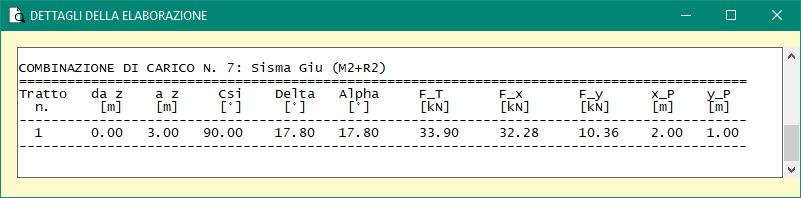 DETTAGLI DELLA ELABORAZIONE

COMBINAZIONE DI CARICO N. 7: Sisma Giu (M2+R2)

| Tratto n. | da z [m] | a z [m] | Csi [°] | Delta [°] | Alpha [°] | F_T [kN] | F_x [kN] | F_y [kN] | x_P [m] | y_P [m] |
|---|---|---|---|---|---|---|---|---|---|---|
| 1 | 0.00 | 3.00 | 90.00 | 17.80 | 17.80 | 33.90 | 32.28 | 10.36 | 2.00 | 1.00 |